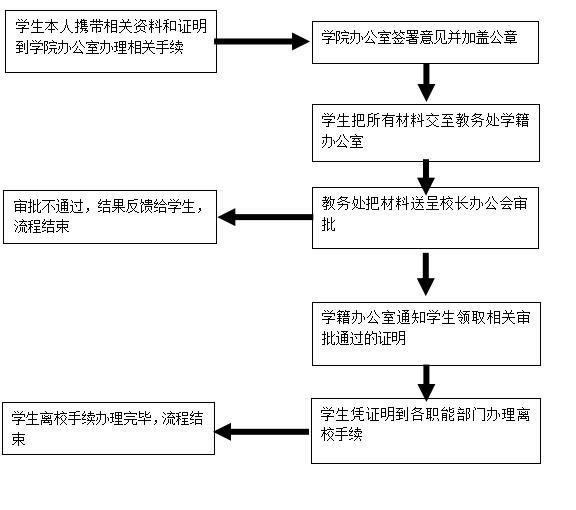 学生本人携带相关资料和证明到学院办公室办理相关手续

学院办公室签署意见并加盖公章

学生把所有材料交至教务处学籍办公室

教务处把材料送呈校长办公会审批

审批不通过，结果反馈给学生，流程结束

学籍办公室通知学生领取相关审批通过的证明

学生凭证明到各职能部门办理离校手续

学生离校手续办理完毕，流程结束